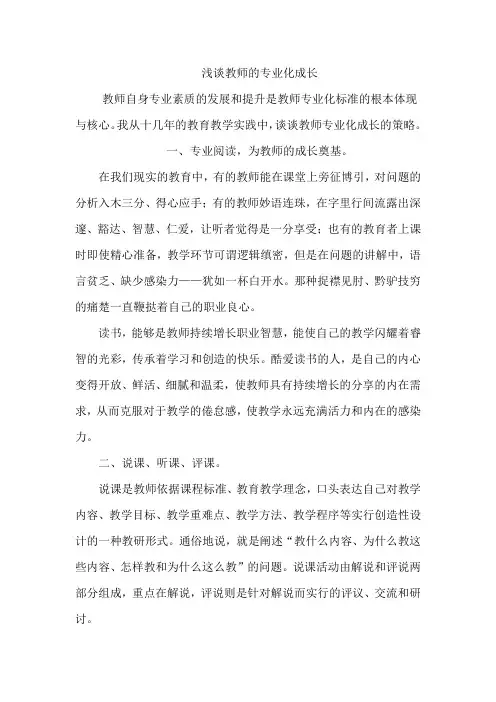 浅谈教师的专业化成长

教师自身专业素质的发展和提升是教师专业化标准的根本体现与核心。我从十几年的教育教学实践中，谈谈教师专业化成长的策略。

一、专业阅读，为教师的成长奠基。

在我们现实的教育中，有的教师能在课堂上旁征博引，对问题的分析入木三分、得心应手；有的教师妙语连珠，在字里行间流露出深邃、豁达、智慧、仁爱，让听者觉得是一分享受；也有的教育者上课时即使精心准备，教学环节可谓逻辑缜密，但是在问题的讲解中，语言贫乏、缺少感染力——犹如一杯白开水。那种捉襟见肘、黔驴技穷的痛楚一直鞭挞着自己的职业良心。

读书，能够是教师持续增长职业智慧，能使自己的教学闪耀着睿智的光彩，传承着学习和创造的快乐。酷爱读书的人，是自己的内心变得开放、鲜活、细腻和温柔，使教师具有持续增长的分享的内在需求，从而克服对于教学的倦怠感，使教学永远充满活力和内在的感染力。

二、说课、听课、评课。

说课是教师依据课程标准、教育教学理念，口头表达自己对教学内容、教学目标、教学重难点、教学方法、教学程序等实行创造性设计的一种教研形式。通俗地说，就是阐述“教什么内容、为什么教这些内容、怎样教和为什么这么教”的问题。说课活动由解说和评说两部分组成，重点在解说，评说则是针对解说而实行的评议、交流和研讨。